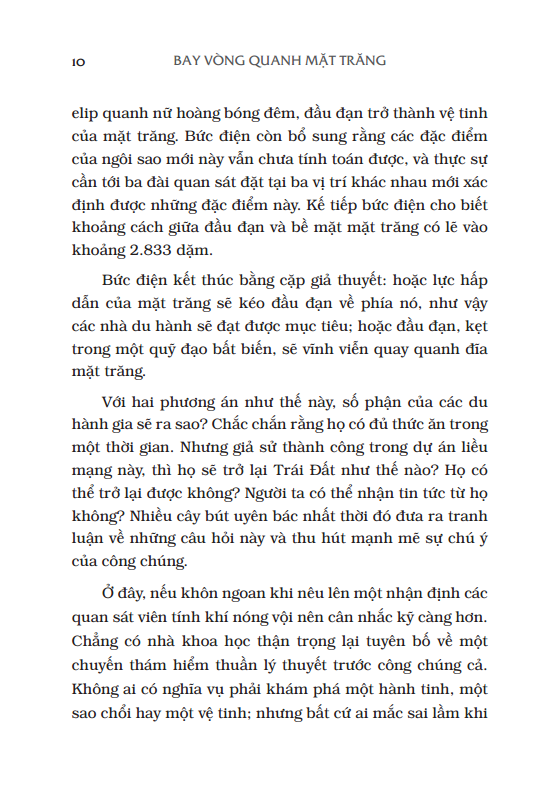 10 BAY VÒNG QUANH MẶT TRĂNG

elip quanh nữ hoàng bóng đêm, đầu đạn trở thành vệ tinh của mặt trăng. Bức điện còn bổ sung rằng các đặc điểm của ngôi sao mới này vẫn chưa tính toán được, và thực sự cần tới ba đài quan sát đặt tại ba vị trí khác nhau mới xác định được những đặc điểm này. Kế tiếp bức điện cho biết khoảng cách giữa đầu đạn và bề mặt mặt trăng có lẽ vào khoảng 2.833 dặm.

Bức điện kết thúc bằng cặp giả thuyết: hoặc lực hấp dẫn của mặt trăng sẽ kéo đầu đạn về phía nó, như vậy các nhà du hành sẽ đạt được mục tiêu; hoặc đầu đạn, kẹt trong một quỹ đạo bất biến, sẽ vĩnh viễn quay quanh đĩa mặt trăng.

Với hai phương án như thế này, số phận của các du hành gia sẽ ra sao? Chắc chắn rằng họ có đủ thức ăn trong một thời gian. Nhưng giả sử thành công trong dự án liều mạng này, thì họ sẽ trở lại Trái Đất như thế nào? Họ có thể trở lại được không? Người ta có thể nhận tin tức từ họ không? Nhiều cây bút uyên bác nhất thời đó đưa ra tranh luận về những câu hỏi này và thu hút mạnh mẽ sự chú ý của công chúng.

Ở đây, nếu khôn ngoan khi nêu lên một nhận định các quan sát viên tính khí nóng vội nên cân nhắc kỹ càng hơn. Chẳng có nhà khoa học thận trọng lại tuyên bố về một chuyến thám hiểm thuần lý thuyết trước công chúng cả. Không ai có nghĩa vụ phải khám phá một hành tinh, một sao chổi hay một vệ tinh; nhưng bất cứ ai mắc sai lầm khi